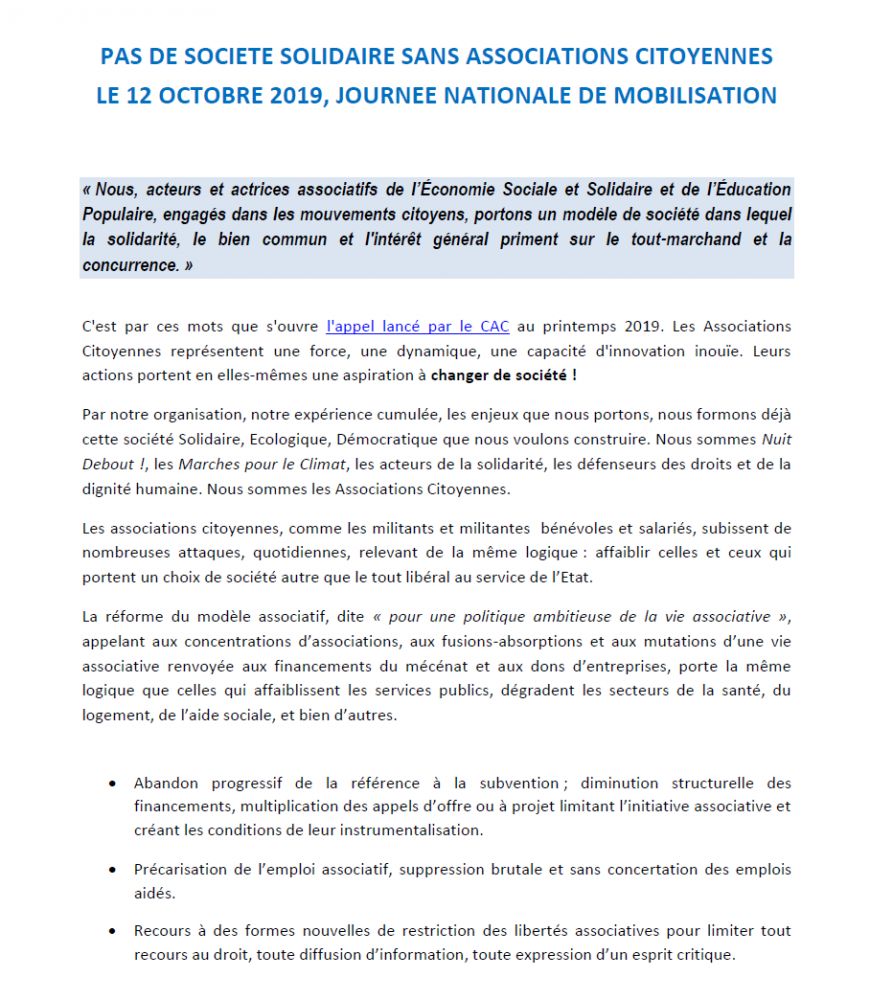 PAS DE SOCIETE SOLIDAIRE SANS ASSOCIATIONS CITOYENNES
LE 12 OCTOBRE 2019, JOURNEE NATIONALE DE MOBILISATION

« Nous, acteurs et actrices associatifs de l'Économie Sociale et Solidaire et de l'Éducation Populaire, engagés dans les mouvements citoyens, portons un modèle de société dans lequel la solidarité, le bien commun et l'intérêt général priment sur le tout-marchand et la concurrence. »

C'est par ces mots que s'ouvre l'appel lancé par le CAC au printemps 2019. Les Associations Citoyennes représentent une force, une dynamique, une capacité d'innovation inouïe. Leurs actions portent en elles-mêmes une aspiration à changer de société !

Par notre organisation, notre expérience cumulée, les enjeux que nous portons, nous formons déjà cette société Solidaire, Ecologique, Démocratique que nous voulons construire. Nous sommes Nuit Debout !, les Marches pour le Climat, les acteurs de la solidarité, les défenseurs des droits et de la dignité humaine. Nous sommes les Associations Citoyennes.

Les associations citoyennes, comme les militants et militantes bénévoles et salariés, subissent de nombreuses attaques, quotidiennes, relevant de la même logique : affaiblir celles et ceux qui portent un choix de société autre que le tout libéral au service de l'Etat.

La réforme du modèle associatif, dite « pour une politique ambitieuse de la vie associative », appelant aux concentrations d'associations, aux fusions-absorptions et aux mutations d'une vie associative renvoyée aux financements du mécénat et aux dons d'entreprises, porte la même logique que celles qui affaiblissent les services publics, dégradent les secteurs de la santé, du logement, de l'aide sociale, et bien d'autres.

• Abandon progressif de la référence à la subvention ; diminution structurelle des financements, multiplication des appels d'offre ou à projet limitant l'initiative associative et créant les conditions de leur instrumentalisation.

• Précarisation de l'emploi associatif, suppression brutale et sans concertation des emplois aidés.

• Recours à des formes nouvelles de restriction des libertés associatives pour limiter tout recours au droit, toute diffusion d'information, toute expression d'un esprit critique.